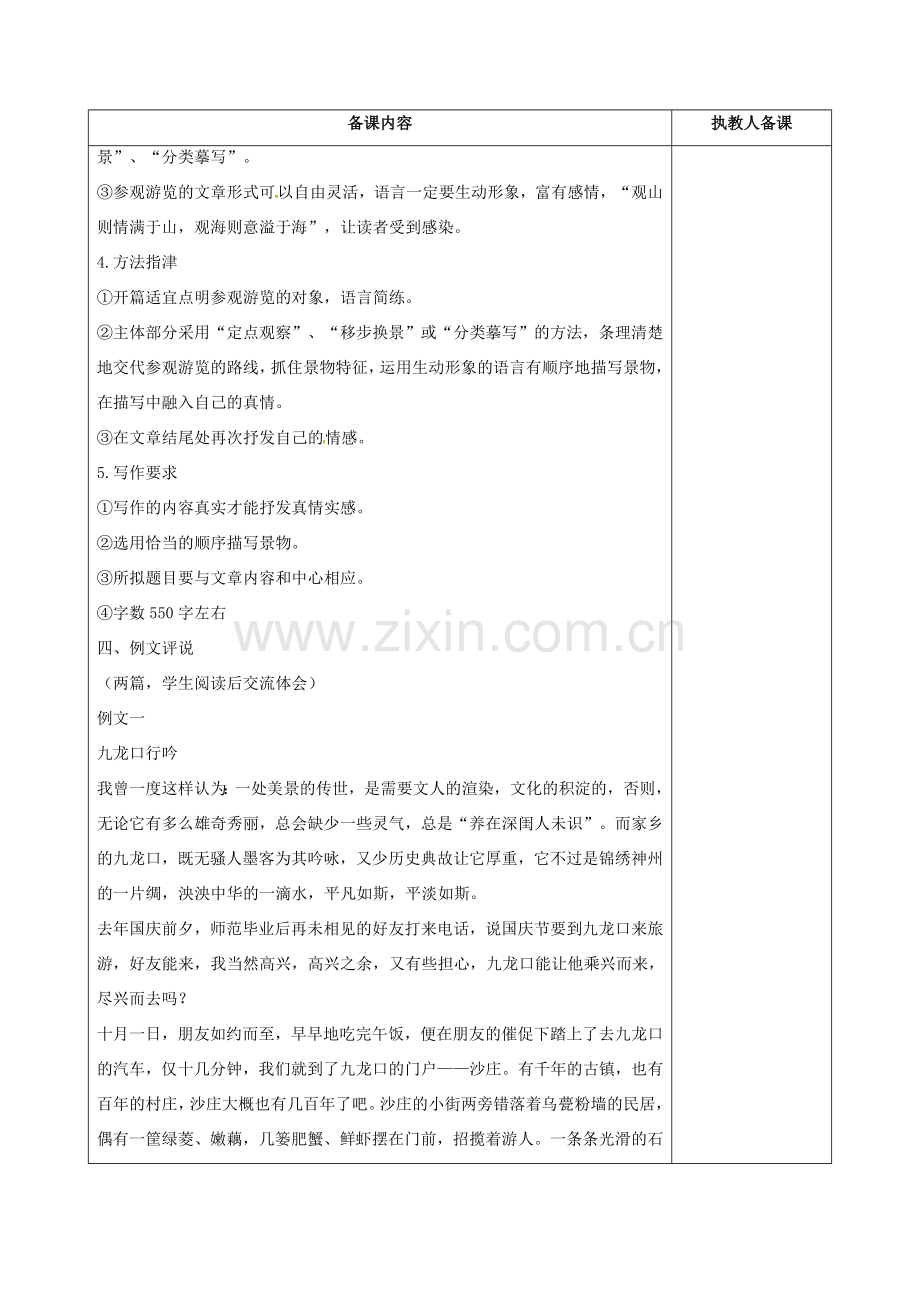 | 备课内容 | 执教人备课 |
|---|---|
| 景”、“分类摹写”。<br>③参观游览的文章形式可以自由灵活，语言一定要生动形象，富有感情，“观山则情满于山，观海则意溢于海”，让读者受到感染。<br>4.方法指津<br>①开篇适宜点明参观游览的对象，语言简练。<br>②主体部分采用“定点观察”、“移步换景”或“分类摹写”的方法，条理清楚地交代参观游览的路线，抓住景物特征，运用生动形象的语言有顺序地描写景物，在描写中融入自己的真情。<br>③在文章结尾处再次抒发自己的情感。<br>5.写作要求<br>①写作的内容真实才能抒发真情实感。<br>②选用恰当的顺序描写景物。<br>③所拟题目要与文章内容和中心相应。<br>④字数 550 字左右<br>四、例文评说<br>（两篇，学生阅读后交流体会）<br>例文一<br>九龙口行吟<br>我曾一度这样认为：一处美景的传世，是需要文人的渲染，文化的积淀的，否则，无论它有多么雄奇秀丽，总会缺少一些灵气，总是“养在深闺人未识”。而家乡的九龙口，既无骚人墨客为其吟咏，又少历史典故让它厚重，它不过是锦绣神州的一片绸，泱泱中华的一滴水，平凡如斯，平淡如斯。<br>去年国庆前夕，师范毕业后再未相见的好友打来电话，说国庆节要到九龙口来旅游，好友能来，我当然高兴，高兴之余，又有些担心，九龙口能让他乘兴而来，尽兴而去吗？<br>十月一日，朋友如约而至，早早地吃完午饭，便在朋友的催促下踏上了去九龙口的汽车，仅十几分钟，我们就到了九龙口的门户——沙庄。有千年的古镇，也有百年的村庄，沙庄大概也有几百年了吧。沙庄的小街两旁错落着乌甍粉墙的民居，偶有一筐绿菱、嫩藕，几篓肥蟹、鲜虾摆在门前，招揽着游人。一条条光滑的石 | |

www.zixin.com.cn